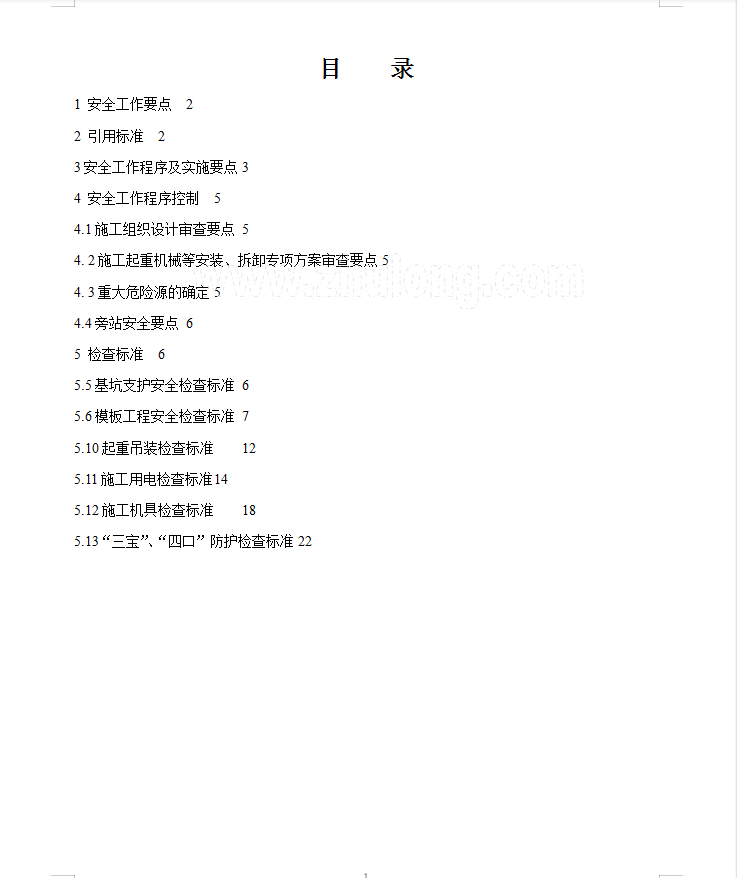 目　录

1 安全工作要点　2

2 引用标准　2

3 安全工作程序及实施要点 3

4 安全工作程序控制　5

4.1 施工组织设计审查要点 5

4. 2 施工起重机械等安装、拆卸专项方案审查要点 5

4. 3 重大危险源的确定 5

4.4 旁站安全要点 6

5 检查标准　6

5.5 基坑支护安全检查标准 6

5.6 模板工程安全检查标准 7

5.10 起重吊装检查标准　12

5.11 施工用电检查标准 14

5.12 施工机具检查标准　18

5.13 “三宝”、“四口” 防护检查标准 22

www.zhulong.com

1